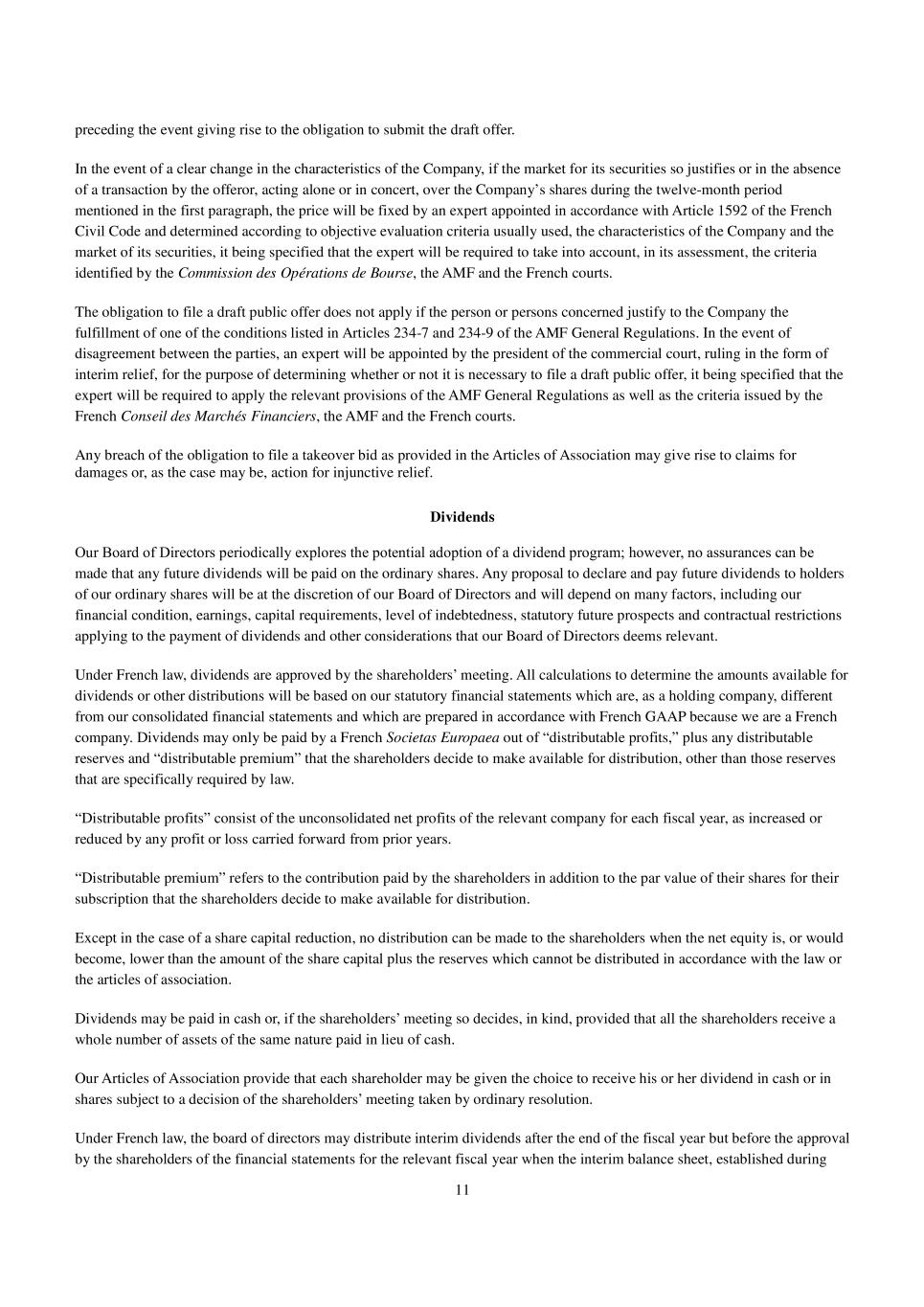 preceding the event giving rise to the obligation to submit the draft offer.

In the event of a clear change in the characteristics of the Company, if the market for its securities so justifies or in the absence of a transaction by the offeror, acting alone or in concert, over the Company's shares during the twelve-month period mentioned in the first paragraph, the price will be fixed by an expert appointed in accordance with Article 1592 of the French Civil Code and determined according to objective evaluation criteria usually used, the characteristics of the Company and the market of its securities, it being specified that the expert will be required to take into account, in its assessment, the criteria identified by the Commission des Opérations de Bourse, the AMF and the French courts.

The obligation to file a draft public offer does not apply if the person or persons concerned justify to the Company the fulfillment of one of the conditions listed in Articles 234-7 and 234-9 of the AMF General Regulations. In the event of disagreement between the parties, an expert will be appointed by the president of the commercial court, ruling in the form of interim relief, for the purpose of determining whether or not it is necessary to file a draft public offer, it being specified that the expert will be required to apply the relevant provisions of the AMF General Regulations as well as the criteria issued by the French Conseil des Marchés Financiers, the AMF and the French courts.

Any breach of the obligation to file a takeover bid as provided in the Articles of Association may give rise to claims for damages or, as the case may be, action for injunctive relief.

Dividends

Our Board of Directors periodically explores the potential adoption of a dividend program; however, no assurances can be made that any future dividends will be paid on the ordinary shares. Any proposal to declare and pay future dividends to holders of our ordinary shares will be at the discretion of our Board of Directors and will depend on many factors, including our financial condition, earnings, capital requirements, level of indebtedness, statutory future prospects and contractual restrictions applying to the payment of dividends and other considerations that our Board of Directors deems relevant.

Under French law, dividends are approved by the shareholders' meeting. All calculations to determine the amounts available for dividends or other distributions will be based on our statutory financial statements which are, as a holding company, different from our consolidated financial statements and which are prepared in accordance with French GAAP because we are a French company. Dividends may only be paid by a French Societas Europaea out of "distributable profits," plus any distributable reserves and "distributable premium" that the shareholders decide to make available for distribution, other than those reserves that are specifically required by law.

"Distributable profits" consist of the unconsolidated net profits of the relevant company for each fiscal year, as increased or reduced by any profit or loss carried forward from prior years.

"Distributable premium" refers to the contribution paid by the shareholders in addition to the par value of their shares for their subscription that the shareholders decide to make available for distribution.

Except in the case of a share capital reduction, no distribution can be made to the shareholders when the net equity is, or would become, lower than the amount of the share capital plus the reserves which cannot be distributed in accordance with the law or the articles of association.

Dividends may be paid in cash or, if the shareholders' meeting so decides, in kind, provided that all the shareholders receive a whole number of assets of the same nature paid in lieu of cash.

Our Articles of Association provide that each shareholder may be given the choice to receive his or her dividend in cash or in shares subject to a decision of the shareholders' meeting taken by ordinary resolution.

Under French law, the board of directors may distribute interim dividends after the end of the fiscal year but before the approval by the shareholders of the financial statements for the relevant fiscal year when the interim balance sheet, established during

11